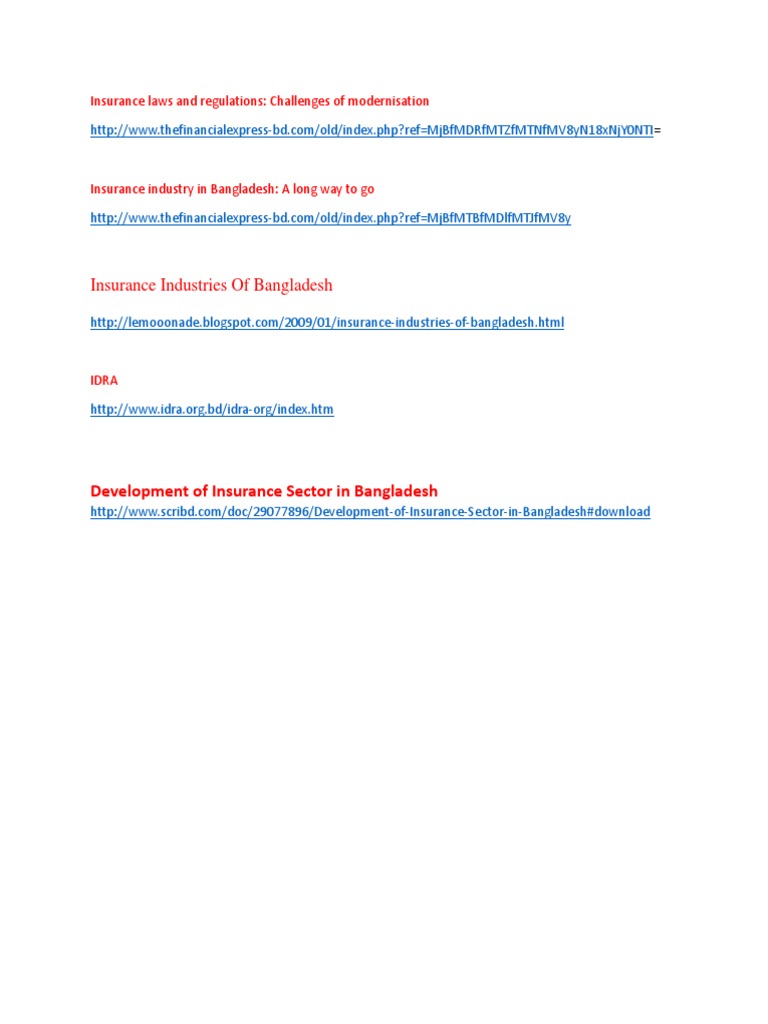 Insurance laws and regulations: Challenges of modernisation

http://www.thefinancialexpress-bd.com/old/index.php?ref=MjBfMDRfMTZfMTNfMV8yN18xNjY0NTI=

Insurance industry in Bangladesh: A long way to go

http://www.thefinancialexpress-bd.com/old/index.php?ref=MjBfMTBfMDlfMTJfMV8y

Insurance Industries Of Bangladesh

http://lemooonade.blogspot.com/2009/01/insurance-industries-of-bangladesh.html

IDRA

http://www.idra.org.bd/idra-org/index.htm

Development of Insurance Sector in Bangladesh

http://www.scribd.com/doc/29077896/Development-of-Insurance-Sector-in-Bangladesh#download